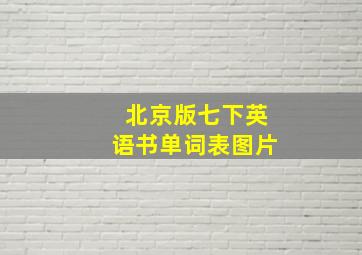 北京版七下英语书单词表图片